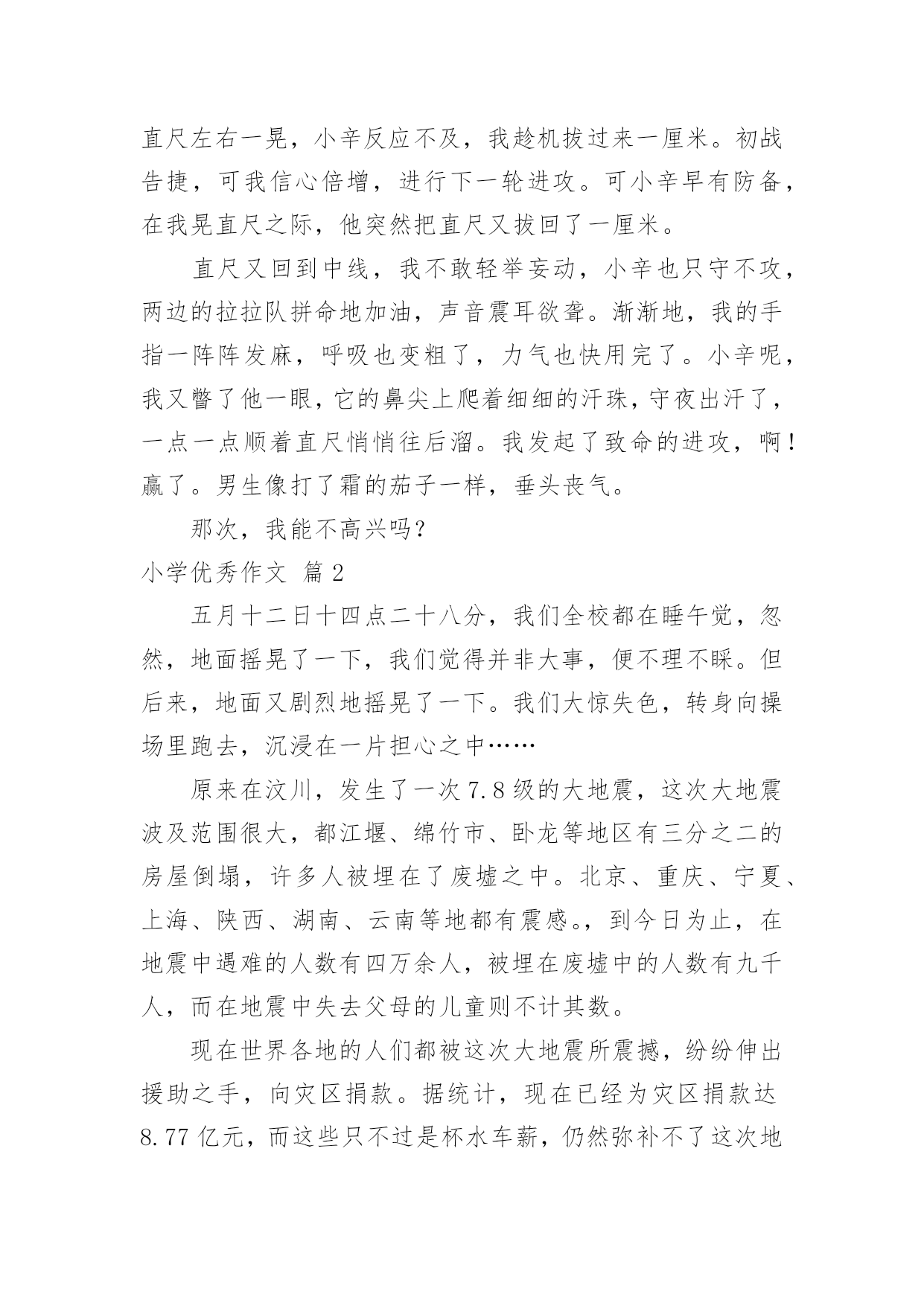 直尺左右一晃，小辛反应不及，我趁机拔过来一厘米。初战告捷，可我信心倍增，进行下一轮进攻。可小辛早有防备，在我晃直尺之际，他突然把直尺又拔回了一厘米。

直尺又回到中线，我不敢轻举妄动，小辛也只守不攻，两边的拉拉队拼命地加油，声音震耳欲聋。渐渐地，我的手指一阵阵发麻，呼吸也变粗了，力气也快用完了。小辛呢，我又瞥了他一眼，它的鼻尖上爬着细细的汗珠，守夜出汗了，一点一点顺着直尺悄悄往后溜。我发起了致命的进攻，啊！赢了。男生像打了霜的茄子一样，垂头丧气。

那次，我能不高兴吗？

小学优秀作文 篇2

五月十二日十四点二十八分，我们全校都在睡午觉，忽然，地面摇晃了一下，我们觉得并非大事，便不理不睬。但后来，地面又剧烈地摇晃了一下。我们大惊失色，转身向操场里跑去，沉浸在一片担心之中……

原来在汶川，发生了一次7.8级的大地震，这次大地震波及范围很大，都江堰、绵竹市、卧龙等地区有三分之二的房屋倒塌，许多人被埋在了废墟之中。北京、重庆、宁夏、上海、陕西、湖南、云南等地都有震感。，到今日为止，在地震中遇难的人数有四万余人，被埋在废墟中的人数有九千人，而在地震中失去父母的儿童则不计其数。

现在世界各地的人们都被这次大地震所震撼，纷纷伸出援助之手，向灾区捐款。据统计，现在已经为灾区捐款达8.77亿元，而这些只不过是杯水车薪，仍然弥补不了这次地